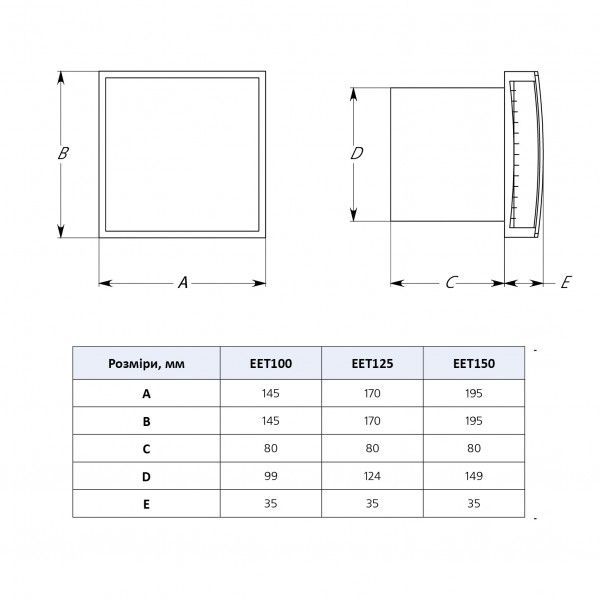 B

A

D

C

E

| Розміри, мм | EET100 | EET125 | EET150 |
|---|---|---|---|
| A | 145 | 170 | 195 |
| B | 145 | 170 | 195 |
| C | 80 | 80 | 80 |
| D | 99 | 124 | 149 |
| E | 35 | 35 | 35 |